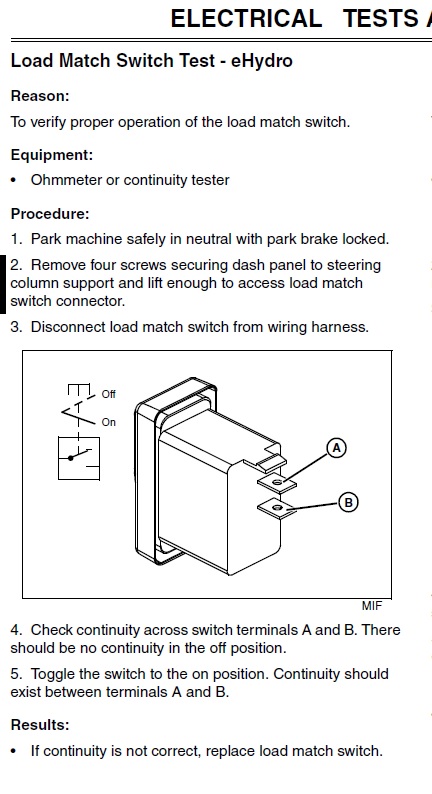 ELECTRICAL TESTS A

Load Match Switch Test - eHydro

Reason:

To verify proper operation of the load match switch.

Equipment:

• Ohmmeter or continuity tester

Procedure:

1. Park machine safely in neutral with park brake locked.

2. Remove four screws securing dash panel to steering column support and lift enough to access load match switch connector.

3. Disconnect load match switch from wiring harness.

Off

On

A

B

MIF

4. Check continuity across switch terminals A and B. There should be no continuity in the off position.

5. Toggle the switch to the on position. Continuity should exist between terminals A and B.

Results:

• If continuity is not correct, replace load match switch.